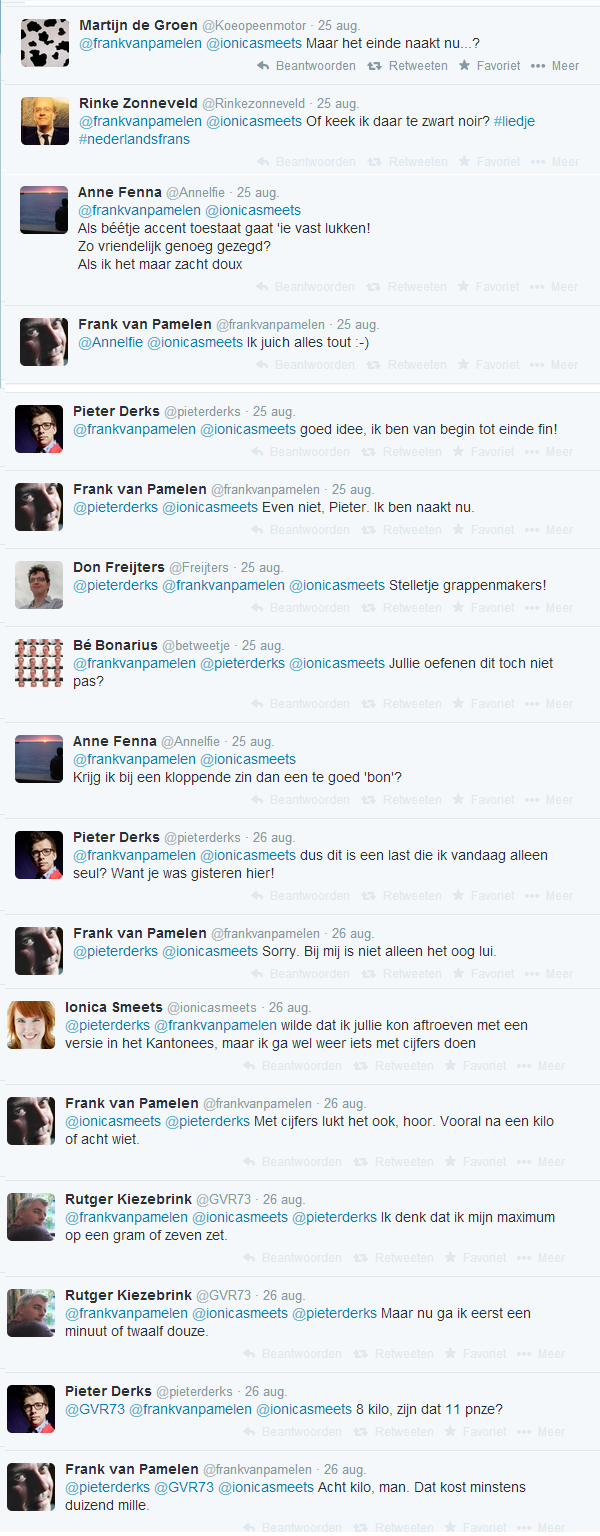 Martijn de Groen @Koeopeenmotor · 25 aug.
@frankvanpamelen @ionicasmeets Maar het einde naakt nu...?
Beantwoorden Retweeten Favoriet Meer

Rinke Zonneveld @Rinkezonneveld · 25 aug.
@frankvanpamelen @ionicasmeets Of keek ik daar te zwart noir? #liedje #nederlandsfrans
Beantwoorden Retweeten Favoriet Meer

Anne Fenna @Annelfie · 25 aug.
@frankvanpamelen @ionicasmeets
Als béétje accent toestaat gaat 'ie vast lukken!
Zo vriendelijk genoeg gezegd?
Als ik het maar zacht doux
Beantwoorden Retweeten Favoriet Meer

Frank van Pamelen @frankvanpamelen · 25 aug.
@Annelfie @ionicasmeets Ik juich alles tout :-)
Beantwoorden Retweeten Favoriet Meer

Pieter Derks @pieterderks · 25 aug.
@frankvanpamelen @ionicasmeets goed idee, ik ben van begin tot einde fin!
Beantwoorden Retweeten Favoriet Meer

Frank van Pamelen @frankvanpamelen · 25 aug.
@pieterderks @ionicasmeets Even niet, Pieter. Ik ben naakt nu.
Beantwoorden Retweeten Favoriet Meer

Don Freijters @Freijters · 25 aug.
@pieterderks @frankvanpamelen @ionicasmeets Stelletje grappenmakers!
Beantwoorden Retweeten Favoriet Meer

Bé Bonarius @betweetje · 25 aug.
@frankvanpamelen @pieterderks @ionicasmeets Jullie oefenen dit toch niet pas?
Beantwoorden Retweeten Favoriet Meer

Anne Fenna @Annelfie · 25 aug.
@frankvanpamelen @ionicasmeets
Krijg ik bij een kloppende zin dan een te goed 'bon'?
Beantwoorden Retweeten Favoriet Meer

Pieter Derks @pieterderks · 26 aug.
@frankvanpamelen @ionicasmeets dus dit is een last die ik vandaag alleen seul? Want je was gisteren hier!
Beantwoorden Retweeten Favoriet Meer

Frank van Pamelen @frankvanpamelen · 26 aug.
@pieterderks @ionicasmeets Sorry. Bij mij is niet alleen het oog lui.
Beantwoorden Retweeten Favoriet Meer

Ionica Smeets @ionicasmeets · 26 aug.
@pieterderks @frankvanpamelen wilde dat ik jullie kon aftroeven met een versie in het Kantonees, maar ik ga wel weer iets met cijfers doen
Beantwoorden Retweeten Favoriet Meer

Frank van Pamelen @frankvanpamelen · 26 aug.
@ionicasmeets @pieterderks Met cijfers lukt het ook, hoor. Vooral na een kilo of acht wiet.
Beantwoorden Retweeten Favoriet Meer

Rutger Kiezebrink @GVR73 · 26 aug.
@frankvanpamelen @ionicasmeets @pieterderks Ik denk dat ik mijn maximum op een gram of zeven zet.
Beantwoorden Retweeten Favoriet Meer

Rutger Kiezebrink @GVR73 · 26 aug.
@frankvanpamelen @ionicasmeets @pieterderks Maar nu ga ik eerst een minuut of twaalf douze.
Beantwoorden Retweeten Favoriet Meer

Pieter Derks @pieterderks · 26 aug.
@GVR73 @frankvanpamelen @ionicasmeets 8 kilo, zijn dat 11 pnze?
Beantwoorden Retweeten Favoriet Meer

Frank van Pamelen @frankvanpamelen · 26 aug.
@pieterderks @GVR73 @ionicasmeets Acht kilo, man. Dat kost minstens duizend mille.
Beantwoorden Retweeten Favoriet Meer